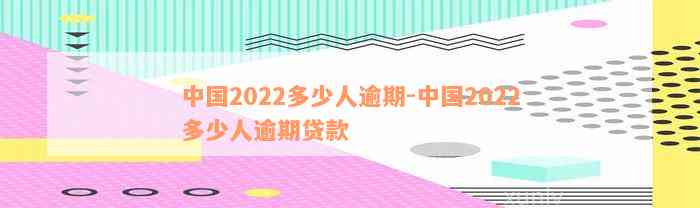 中国2022多少人逾期-中国2022多少人逾期贷款